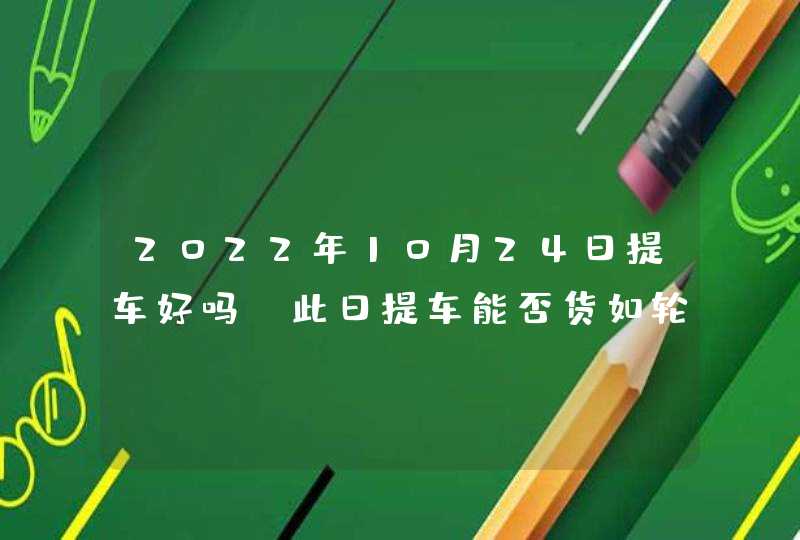 2022年10月24日提车好吗 此日提车能否货如轮